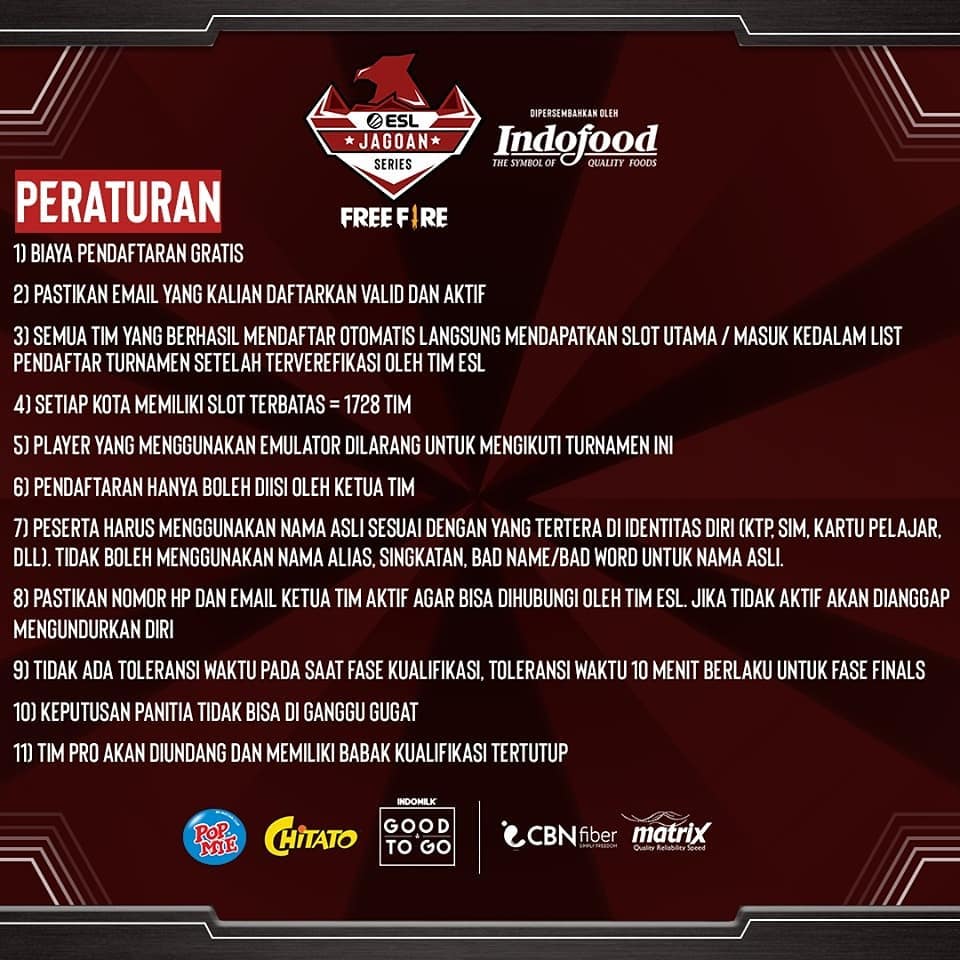 ESL
JAGOAN
SERIES
FREE FIRE

DIPERSEMBAHKAN OLEH
Indofood
THE SYMBOL OF QUALITY FOODS

PERATURAN

1) BIAYA PENDAFTARAN GRATIS

2) PASTIKAN EMAIL YANG KALIAN DAFTARKAN VALID DAN AKTIF

3) SEMUA TIM YANG BERHASIL MENDAFTAR OTOMATIS LANGSUNG MENDAPATKAN SLOT UTAMA / MASUK KEDALAM LIST PENDAFTAR TURNAMEN SETELAH TERVEREFIKASI OLEH TIM ESL

4) SETIAP KOTA MEMILIKI SLOT TERBATAS = 1728 TIM

5) PLAYER YANG MENGGUNAKAN EMULATOR DILARANG UNTUK MENGIKUTI TURNAMEN INI

6) PENDAFTARAN HANYA BOLEH DIISI OLEH KETUA TIM

7) PESERTA HARUS MENGGUNAKAN NAMA ASLI SESUAI DENGAN YANG TERTERA DI IDENTITAS DIRI (KTP, SIM, KARTU PELAJAR, DLL). TIDAK BOLEH MENGGUNAKAN NAMA ALIAS, SINGKATAN, BAD NAME/BAD WORD UNTUK NAMA ASLI.

8) PASTIKAN NOMOR HP DAN EMAIL KETUA TIM AKTIF AGAR BISA DIHUBUNGI OLEH TIM ESL. JIKA TIDAK AKTIF AKAN DIANGGAP MENGUNDURKAN DIRI

9) TIDAK ADA TOLERANSI WAKTU PADA SAAT FASE KUALIFIKASI, TOLERANSI WAKTU 10 MENIT BERLAKU UNTUK FASE FINALS

10) KEPUTUSAN PANITIA TIDAK BISA DI GANGGU GUGAT

11) TIM PRO AKAN DIUNDANG DAN MEMILIKI BABAK KUALIFIKASI TERTUTUP

POP MIE
CHITATO
INDOMILK
GOOD TO GO
CBN fiber
SIMPLY FREEDOM
matrix
Quality Reliability Speed